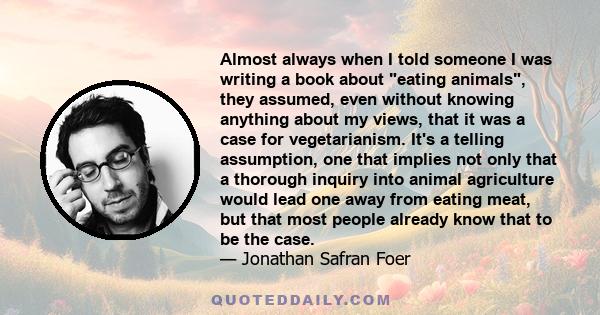 Almost always when I told someone I was writing a book about "eating animals", they assumed, even without knowing anything about my views, that it was a case for vegetarianism. It's a telling assumption, one that implies not only that a thorough inquiry into animal agriculture would lead one away from eating meat, but that most people already know that to be the case.
— Jonathan Safran Foer

QUOTEDDAILY.COM